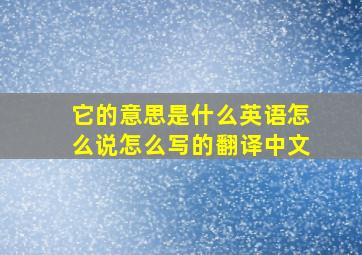 它的意思是什么英语怎么说怎么写的翻译中文